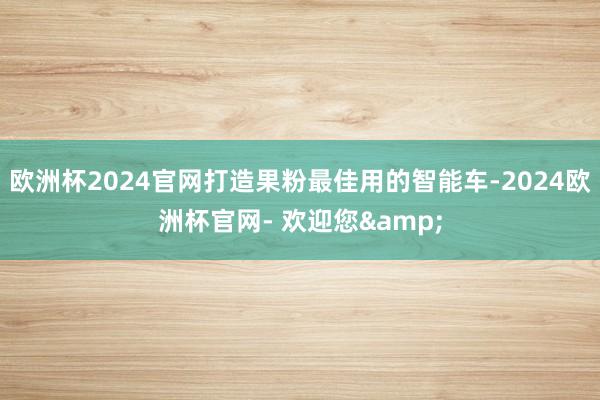 欧洲杯2024官网打造果粉最佳用的智能车-2024欧洲杯官网- 欢迎您&amp;